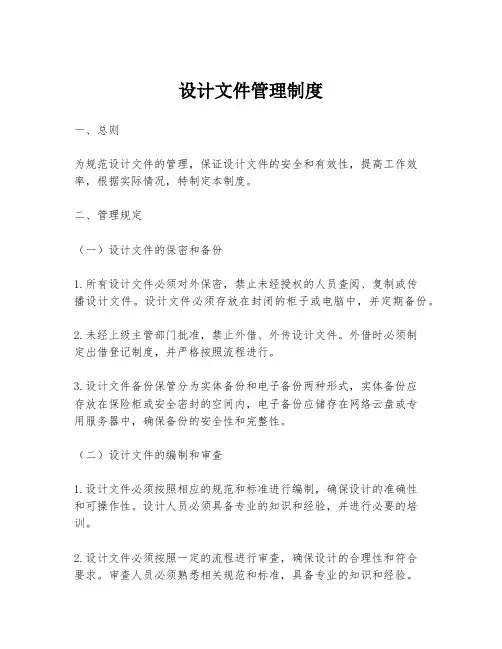 设计文件管理制度

一、总则

为规范设计文件的管理，保证设计文件的安全和有效性，提高工作效率，根据实际情况，特制定本制度。

二、管理规定

（一）设计文件的保密和备份

1. 所有设计文件必须对外保密，禁止未经授权的人员查阅、复制或传播设计文件。设计文件必须存放在封闭的柜子或电脑中，并定期备份。

2. 未经上级主管部门批准，禁止外借、外传设计文件。外借时必须制定出借登记制度，并严格按照流程进行。

3. 设计文件备份保管分为实体备份和电子备份两种形式，实体备份应存放在保险柜或安全密封的空间内，电子备份应储存在网络云盘或专用服务器中，确保备份的安全性和完整性。

（二）设计文件的编制和审查

1. 设计文件必须按照相应的规范和标准进行编制，确保设计的准确性和可操作性。设计人员必须具备专业的知识和经验，并进行必要的培训。

2. 设计文件必须按照一定的流程进行审查，确保设计的合理性和符合要求。审查人员必须熟悉相关规范和标准，具备专业的知识和经验。